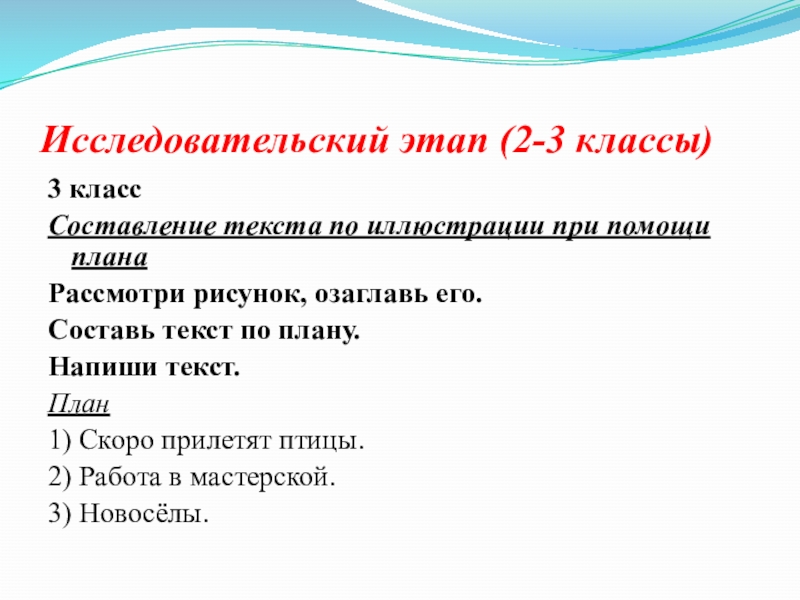 Исследовательский этап (2-3 классы)

3 класс

Составление текста по иллюстрации при помощи плана

Рассмотри рисунок, озаглавь его.

Составь текст по плану.

Напиши текст.

План

1) Скоро прилетят птицы.

2) Работа в мастерской.

3) Новосёлы.